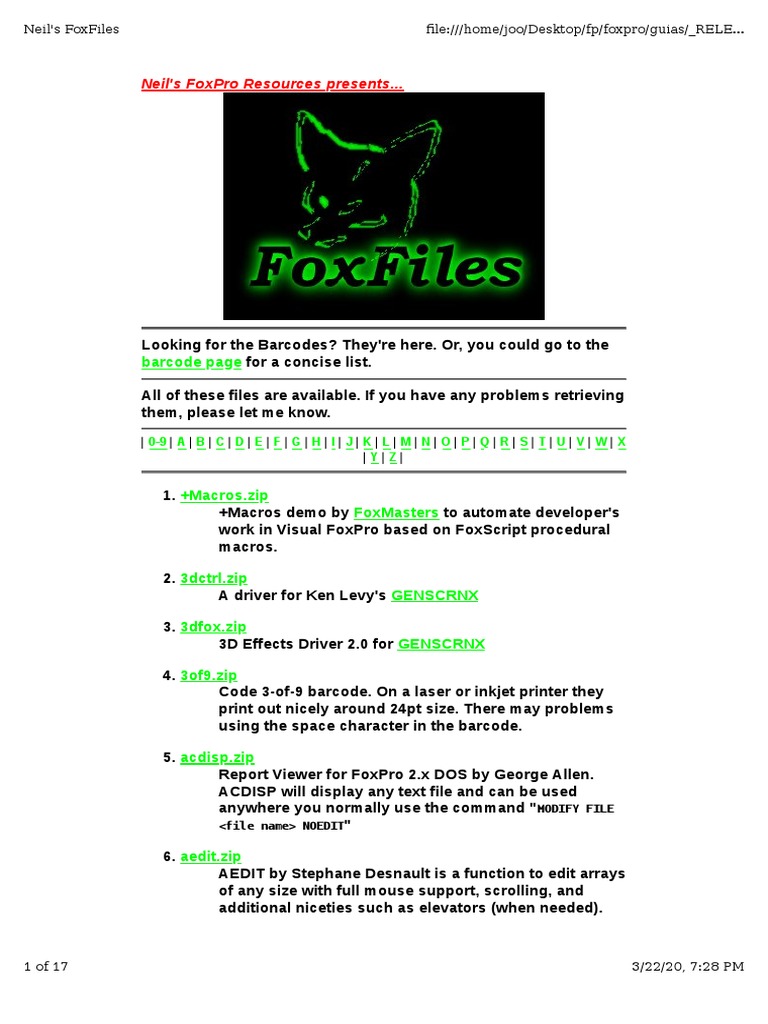 Neil's FoxFiles

file:///home/joo/Desktop/fp/foxpro/guias/_RELE...

Neil's FoxPro Resources presents...

FoxFiles

Looking for the Barcodes? They're here. Or, you could go to the barcode page for a concise list.

All of these files are available. If you have any problems retrieving them, please let me know.

| 0-9 | A | B | C | D | E | F | G | H | I | J | K | L | M | N | O | P | Q | R | S | T | U | V | W | X | Y | Z |

1. +Macros.zip
+Macros demo by FoxMasters to automate developer's work in Visual FoxPro based on FoxScript procedural macros.

2. 3dctrl.zip
A driver for Ken Levy's GENSCRNX

3. 3dfox.zip
3D Effects Driver 2.0 for GENSCRNX

4. 3of9.zip
Code 3-of-9 barcode. On a laser or inkjet printer they print out nicely around 24pt size. There may problems using the space character in the barcode.

5. acdisp.zip
Report Viewer for FoxPro 2.x DOS by George Allen. ACDISP will display any text file and can be used anywhere you normally use the command "MODIFY FILE <file name> NOEDIT"

6. aedit.zip
AEDIT by Stephane Desnault is a function to edit arrays of any size with full mouse support, scrolling, and additional niceties such as elevators (when needed).

1 of 17

3/22/20, 7:28 PM